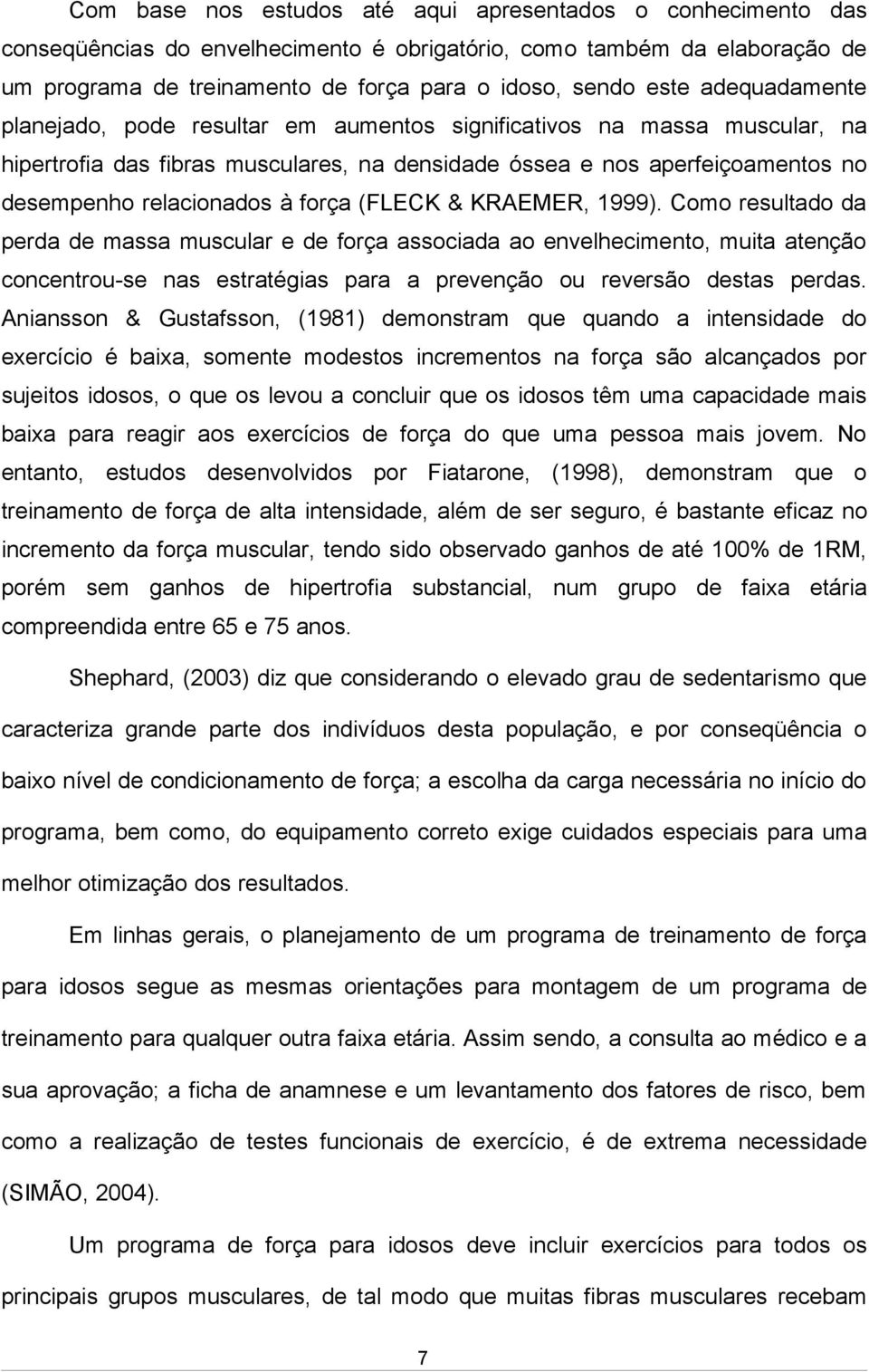 Com base nos estudos até aqui apresentados o conhecimento das conseqüências do envelhecimento é obrigatório, como também da elaboração de um programa de treinamento de força para o idoso, sendo este adequadamente planejado, pode resultar em aumentos significativos na massa muscular, na hipertrofia das fibras musculares, na densidade óssea e nos aperfeiçoamentos no desempenho relacionados à força (FLECK & KRAEMER, 1999). Como resultado da perda de massa muscular e de força associada ao envelhecimento, muita atenção concentrou-se nas estratégias para a prevenção ou reversão destas perdas. Aniansson & Gustafsson, (1981) demonstram que quando a intensidade do exercício é baixa, somente modestos incrementos na força são alcançados por sujeitos idosos, o que os levou a concluir que os idosos têm uma capacidade mais baixa para reagir aos exercícios de força do que uma pessoa mais jovem. No entanto, estudos desenvolvidos por Fiatarone, (1998), demonstram que o treinamento de força de alta intensidade, além de ser seguro, é bastante eficaz no incremento da força muscular, tendo sido observado ganhos de até 100% de 1RM, porém sem ganhos de hipertrofia substancial, num grupo de faixa etária compreendida entre 65 e 75 anos.

Shephard, (2003) diz que considerando o elevado grau de sedentarismo que caracteriza grande parte dos indivíduos desta população, e por conseqüência o baixo nível de condicionamento de força; a escolha da carga necessária no início do programa, bem como, do equipamento correto exige cuidados especiais para uma melhor otimização dos resultados.

Em linhas gerais, o planejamento de um programa de treinamento de força para idosos segue as mesmas orientações para montagem de um programa de treinamento para qualquer outra faixa etária. Assim sendo, a consulta ao médico e a sua aprovação; a ficha de anamnese e um levantamento dos fatores de risco, bem como a realização de testes funcionais de exercício, é de extrema necessidade (SIMÃO, 2004).

Um programa de força para idosos deve incluir exercícios para todos os principais grupos musculares, de tal modo que muitas fibras musculares recebam

7